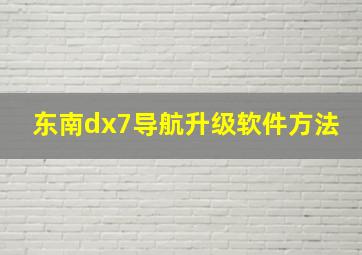 东南dx7导航升级软件方法